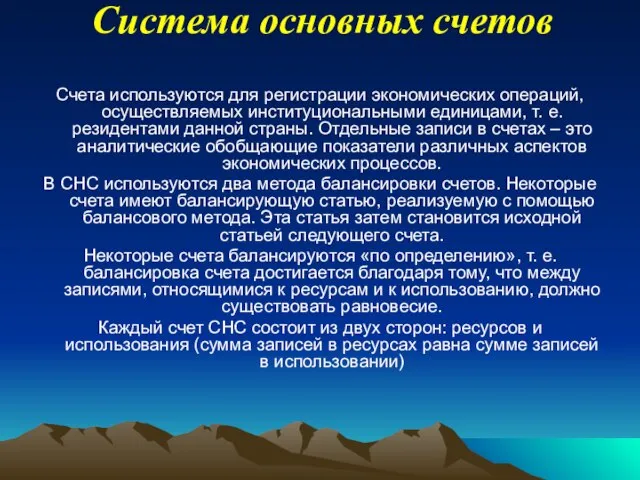 Система основных счетов

Счета используются для регистрации экономических операций, осуществляемых институциональными единицами, т. е. резидентами данной страны. Отдельные записи в счетах – это аналитические обобщающие показатели различных аспектов экономических процессов.

В СНС используются два метода балансировки счетов. Некоторые счета имеют балансирующую статью, реализуемую с помощью балансового метода. Эта статья затем становится исходной статьей следующего счета.

Некоторые счета балансируются «по определению», т. е. балансировка счета достигается благодаря тому, что между записями, относящимися к ресурсам и к использованию, должно существовать равновесие.

Каждый счет СНС состоит из двух сторон: ресурсов и использования (сумма записей в ресурсах равна сумме записей в использовании)